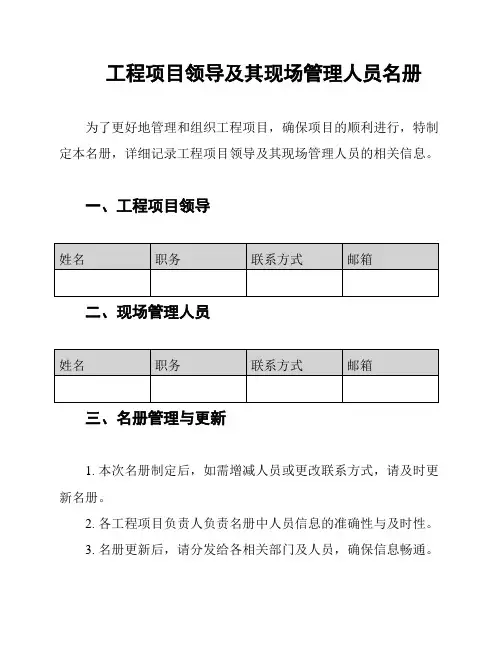 工程项目领导及其现场管理人员名册

为了更好地管理和组织工程项目，确保项目的顺利进行，特制定本名册，详细记录工程项目领导及其现场管理人员的相关信息。

一、工程项目领导

| 姓名 | 职务 | 联系方式 | 邮箱 |
|---|---|---|---|
| | | | |

二、现场管理人员

| 姓名 | 职务 | 联系方式 | 邮箱 |
|---|---|---|---|
| | | | |

三、名册管理与更新

1. 本次名册制定后，如需增减人员或更改联系方式，请及时更新名册。

2. 各工程项目负责人负责名册中人员信息的准确性与及时性。

3. 名册更新后，请分发给各相关部门及人员，确保信息畅通。